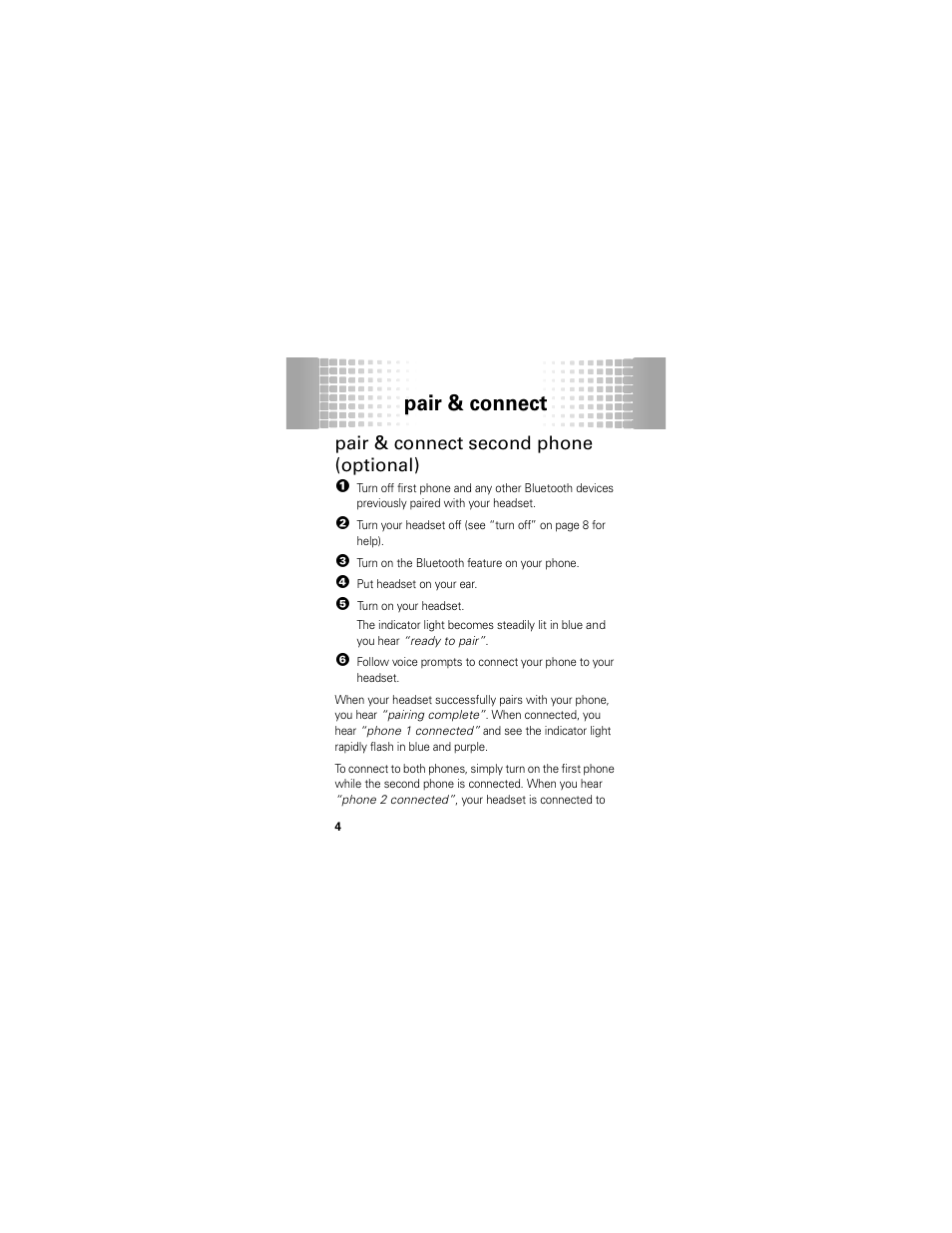 pair & connect

pair & connect second phone (optional)

1 Turn off first phone and any other Bluetooth devices previously paired with your headset.

2 Turn your headset off (see "turn off" on page 8 for help).

3 Turn on the Bluetooth feature on your phone.

4 Put headset on your ear.

5 Turn on your headset.

The indicator light becomes steadily lit in blue and you hear "ready to pair".

6 Follow voice prompts to connect your phone to your headset.

When your headset successfully pairs with your phone, you hear "pairing complete". When connected, you hear "phone 1 connected" and see the indicator light rapidly flash in blue and purple.

To connect to both phones, simply turn on the first phone while the second phone is connected. When you hear "phone 2 connected", your headset is connected to

4